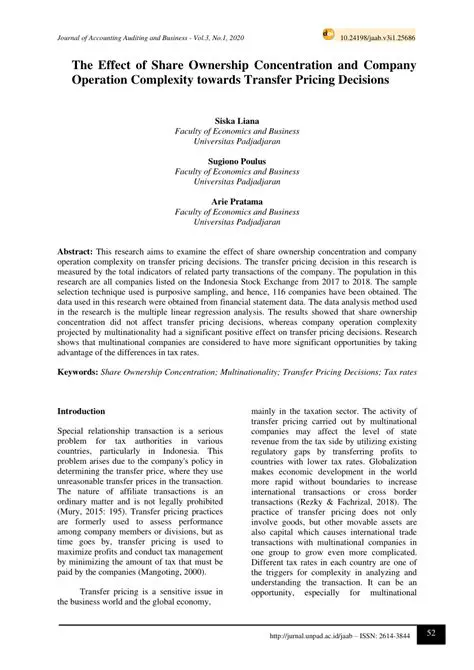 Journal of Accounting Auditing and Business - Vol.3, No.1, 2020

10.24198/jaab.v3i1.25686

The Effect of Share Ownership Concentration and Company Operation Complexity towards Transfer Pricing Decisions

Siska Liana
Faculty of Economics and Business
Universitas Padjadjaran

Sugiono Poulus
Faculty of Economics and Business
Universitas Padjadjaran

Arie Pratama
Faculty of Economics and Business
Universitas Padjadjaran

Abstract: This research aims to examine the effect of share ownership concentration and company operation complexity on transfer pricing decisions. The transfer pricing decision in this research is measured by the total indicators of related party transactions of the company. The population in this research are all companies listed on the Indonesia Stock Exchange from 2017 to 2018. The sample selection technique used is purposive sampling, and hence, 116 companies have been obtained. The data used in this research were obtained from financial statement data. The data analysis method used in the research is the multiple linear regression analysis. The results showed that share ownership concentration did not affect transfer pricing decisions, whereas company operation complexity projected by multinationality had a significant positive effect on transfer pricing decisions. Research shows that multinational companies are considered to have more significant opportunities by taking advantage of the differences in tax rates.

Keywords: Share Ownership Concentration; Multinationality; Transfer Pricing Decisions; Tax rates

Introduction

Special relationship transaction is a serious problem for tax authorities in various countries, particularly in Indonesia. This problem arises due to the company's policy in determining the transfer price, where they use unreasonable transfer prices in the transaction. The nature of affiliate transactions is an ordinary matter and is not legally prohibited (Mury, 2015: 195). Transfer pricing practices are formerly used to assess performance among company members or divisions, but as time goes by, transfer pricing is used to maximize profits and conduct tax management by minimizing the amount of tax that must be paid by the companies (Mangoting, 2000).

Transfer pricing is a sensitive issue in the business world and the global economy, mainly in the taxation sector. The activity of transfer pricing carried out by multinational companies may affect the level of state revenue from the tax side by utilizing existing regulatory gaps by transferring profits to countries with lower tax rates. Globalization makes economic development in the world more rapid without boundaries to increase international transactions or cross border transactions (Rezky & Fachrizal, 2018). The practice of transfer pricing does not only involve goods, but other movable assets are also capital which causes international trade transactions with multinational companies in one group to grow even more complicated. Different tax rates in each country are one of the triggers for complexity in analyzing and understanding the transaction. It can be an opportunity, especially for multinational

http://jurnal.unpad.ac.id/jaab – ISSN: 2614-3844

52